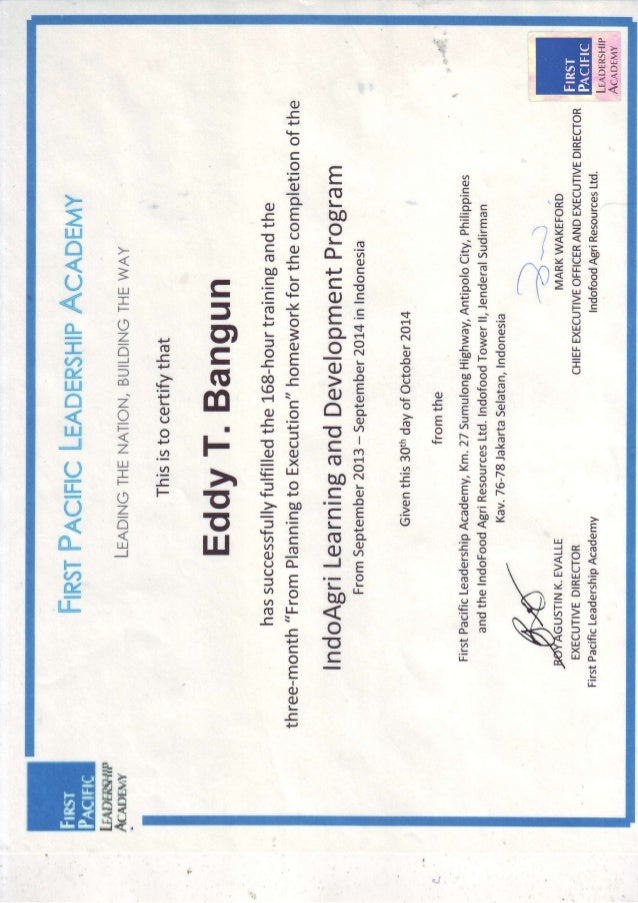 FIRST PACIFIC LEADERSHIP ACADEMY

FIRST PACIFIC LEADERSHIP ACADEMY

LEADING THE NATION, BUILDING THE WAY

This is to certify that

Eddy T. Bangun

has successfully fulfilled the 168-hour training and the three-month "From Planning to Execution" homework for the completion of the

IndoAgri Learning and Development Program

From September 2013 – September 2014 in Indonesia

Given this 30$^{th}$ day of October 2014

from the

First Pacific Leadership Academy, Km. 27 Sumulong Highway, Antipolo City, Philippines and the IndoFood Agri Resources Ltd. Indofood Tower II, Jenderal Sudirman Kav. 76-78 Jakarta Selatan, Indonesia

ROY AGUSTIN K. EVALLE
EXECUTIVE DIRECTOR
First Pacific Leadership Academy

MARK WAKEFORD
CHIEF EXECUTIVE OFFICER AND EXECUTIVE DIRECTOR
Indofood Agri Resources Ltd.

FIRST PACIFIC LEADERSHIP ACADEMY